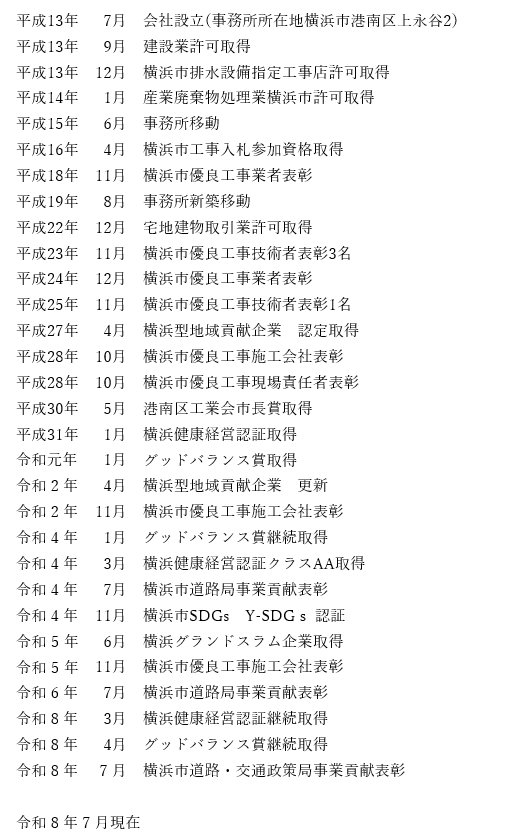 平成13年 7月 会社設立(事務所所在地横浜市港南区上永谷2)
平成13年 9月 建設業許可取得
平成13年 12月 横浜市排水設備指定工事店許可取得
平成14年 1月 産業廃棄物処理業横浜市許可取得
平成15年 6月 事務所移動
平成16年 4月 横浜市工事入札参加資格取得
平成18年 11月 横浜市優良工事業者表彰
平成19年 8月 事務所新築移動
平成22年 12月 宅地建物取引業許可取得
平成23年 11月 横浜市優良工事技術者表彰3名
平成24年 12月 横浜市優良工事業者表彰
平成25年 11月 横浜市優良工事技術者表彰1名
平成27年 4月 横浜型地域貢献企業 認定取得
平成28年 10月 横浜市優良工事施工会社表彰
平成28年 10月 横浜市優良工事現場責任者表彰
平成30年 5月 港南区工業会市長賞取得
平成31年 1月 横浜健康経営認証取得
令和元年 1月 グッドバランス賞取得
令和２年 4月 横浜型地域貢献企業 更新
令和２年 11月 横浜市優良工事施工会社表彰
令和４年 1月 グッドバランス賞継続取得
令和４年 3月 横浜健康経営認証クラスAA取得
令和４年 7月 横浜市道路局事業貢献表彰
令和４年 11月 横浜市SDGs Y-SDGｓ 認証
令和５年 6月 横浜グランドスラム企業取得
令和５年 11月 横浜市優良工事施工会社表彰
令和６年 7月 横浜市道路局事業貢献表彰
令和８年 3月 横浜健康経営認証継続取得
令和８年 4月 グッドバランス賞継続取得
令和８年 ７月 横浜市道路・交通政策局事業貢献表彰

令和８年７月現在